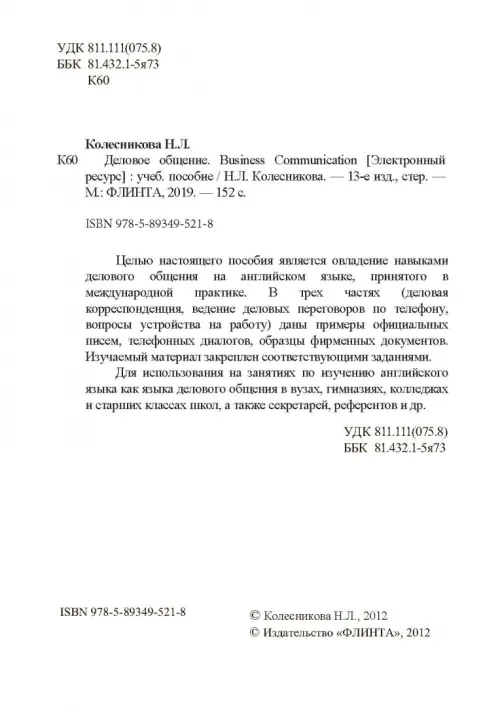 УДК 811.111(075.8)
ББК 81.432.1-5я73
К60

Колесникова Н.Л.

К60 Деловое общение. Business Communication [Электронный ресурс] : учеб. пособие / Н.Л. Колесникова. — 13-е изд., стер. — М.: ФЛИНТА, 2019. — 152 с.

ISBN 978-5-89349-521-8

Целью настоящего пособия является овладение навыками делового общения на английском языке, принятого в международной практике. В трех частях (деловая корреспонденция, ведение деловых переговоров по телефону, вопросы устройства на работу) даны примеры официальных писем, телефонных диалогов, образцы фирменных документов. Изучаемый материал закреплен соответствующими заданиями.

Для использования на занятиях по изучению английского языка как языка делового общения в вузах, гимназиях, колледжах и старших классах школ, а также секретарей, референтов и др.

УДК 811.111(075.8)
ББК 81.432.1-5я73

ISBN 978-5-89349-521-8

© Колесникова Н.Л., 2012
© Издательство «ФЛИНТА», 2012